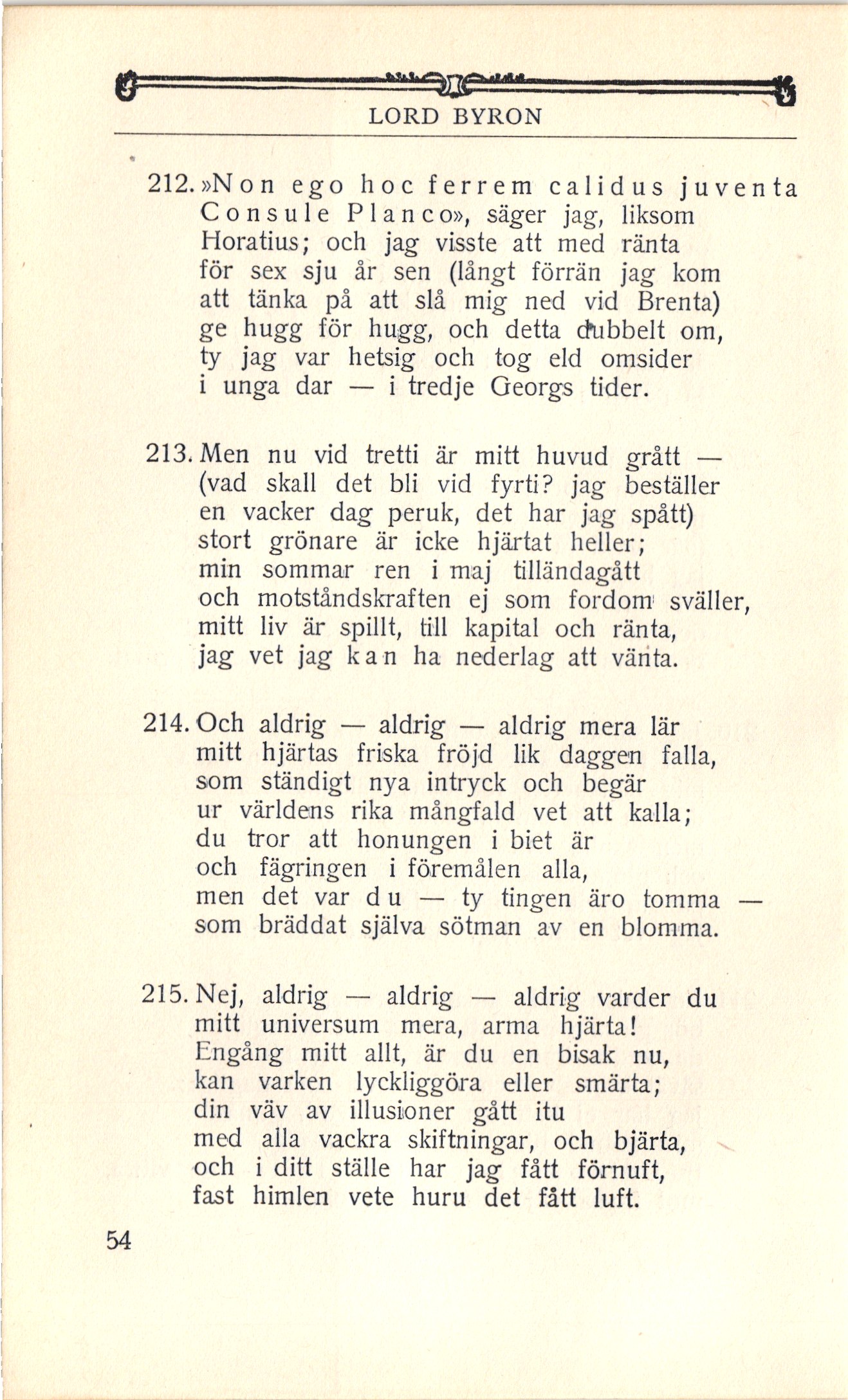 LORD BYRON

212. »Non ego hoc ferrem calidus juventa Consule Planco», säger jag, liksom Horatius; och jag visste att med ränta för sex sju år sen (långt förrän jag kom att tänka på att slå mig ned vid Brenta) ge hugg för hugg, och detta dubbelt om, ty jag var hetsig och tog eld omsider i unga dar — i tredje Georgs tider.

213. Men nu vid tretti är mitt huvud grått — (vad skall det bli vid fyrti? jag beställer en vacker dag peruk, det har jag spått) stort grönare är icke hjärtat heller; min sommar ren i maj tilländagått och motståndskraften ej som fordom sväller, mitt liv är spillt, till kapital och ränta, jag vet jag kan ha nederlag att vänta.

214. Och aldrig — aldrig — aldrig mera lär mitt hjärtas friska fröjd lik daggen falla, som ständigt nya intryck och begär ur världens rika mångfald vet att kalla; du tror att honungen i biet är och fägringen i föremålen alla, men det var du — ty tingen äro tomma — som bräddat själva sötman av en blomma.

215. Nej, aldrig — aldrig — aldrig varder du mitt universum mera, arma hjärta! Engång mitt allt, är du en bisak nu, kan varken lyckliggöra eller smärta; din väv av illusioner gått itu med alla vackra skiftningar, och bjärta, och i ditt ställe har jag fått förnuft, fast himlen vete huru det fått luft.

54